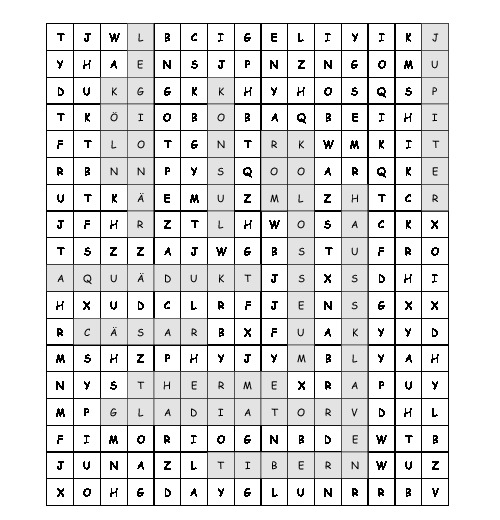 | T | J | W | L | B | C | I | G | E | L | I | Y | I | K | J |
|---|---|---|---|---|---|---|---|---|---|---|---|---|---|---|
| Y | H | A | E | N | S | J | P | N | Z | N | G | O | M | U |
| D | U | K | G | G | K | K | H | Y | H | O | S | Q | S | P |
| T | K | Ö | I | O | B | O | B | A | Q | B | E | I | H | I |
| F | T | L | O | T | G | N | T | R | K | W | M | K | I | T |
| R | B | N | N | P | Y | S | Q | O | O | A | R | Q | K | E |
| U | T | K | Ä | E | M | U | Z | M | L | Z | H | T | C | R |
| J | F | H | R | Z | T | L | H | W | O | S | A | C | K | X |
| T | S | Z | Z | A | J | W | G | B | S | T | U | F | R | O |
| A | Q | U | Ä | D | U | K | T | J | S | X | S | D | H | I |
| H | X | U | D | C | L | R | F | J | E | N | S | G | X | X |
| R | C | Ä | S | A | R | B | X | F | U | A | K | Y | Y | D |
| M | S | H | Z | P | H | Y | J | Y | M | B | L | Y | A | H |
| N | Y | S | T | H | E | R | M | E | X | R | A | P | U | Y |
| M | P | G | L | A | D | I | A | T | O | R | V | D | H | L |
| F | I | M | O | R | I | O | G | N | B | D | E | W | T | B |
| J | U | N | A | Z | L | T | I | B | E | R | N | W | U | Z |
| X | O | H | G | D | A | Y | G | L | U | N | R | R | B | V |